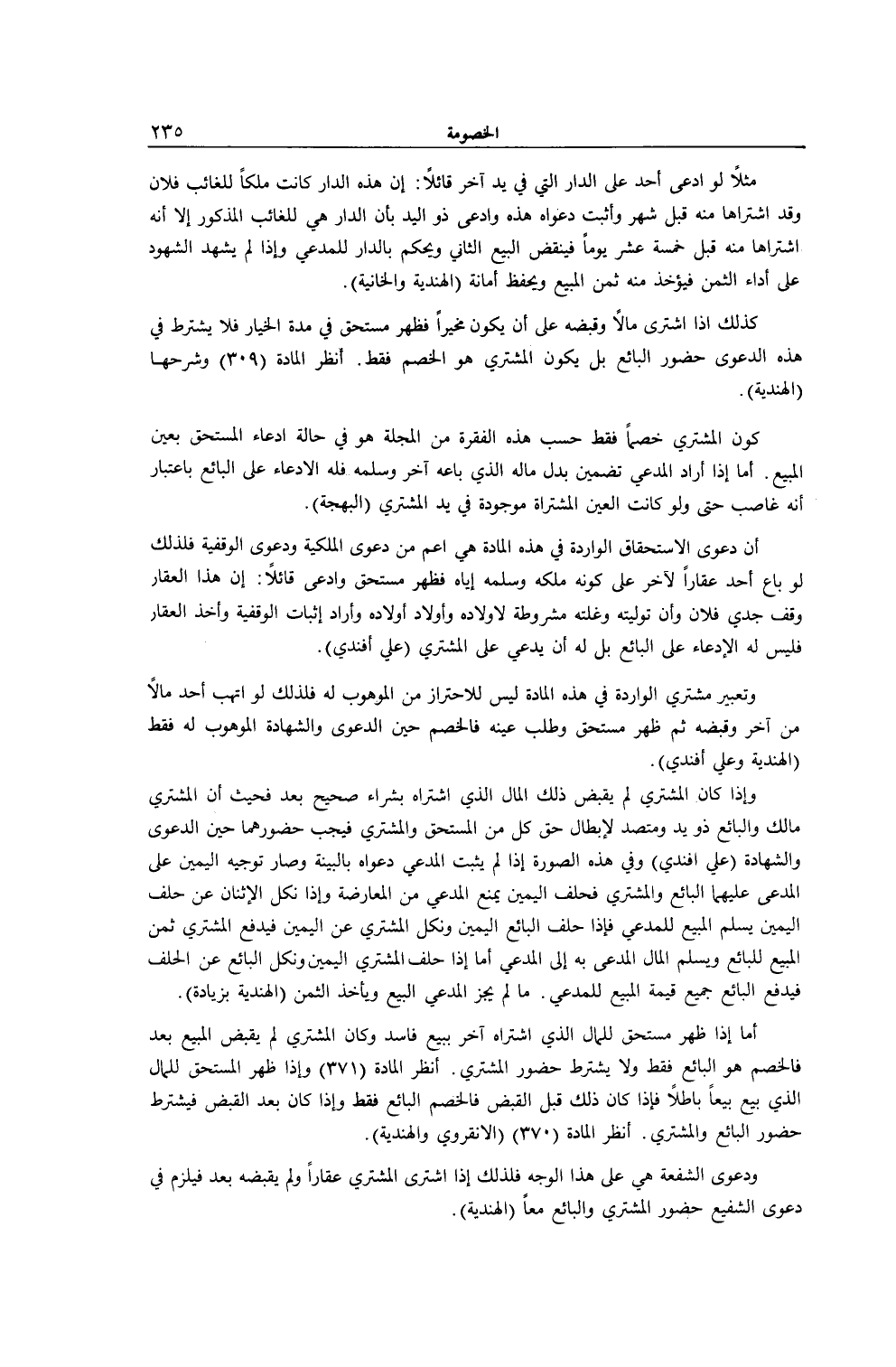 الخصومة ٢٣٥

مثلاً لو ادعى أحد على الدار التي في يد آخر قائلاً: إن هذه الدار كانت ملكاً للغائب فلان وقد اشتراها منه قبل شهر وأثبت دعواه هذه وادعى ذو اليد بأن الدار هي للغائب المذكور إلا أنه اشتراها منه قبل خمسة عشر يوماً فينقض البيع الثاني ويحكم بالدار للمدعي وإذا لم يشهد الشهود على أداء الثمن فيؤخذ منه ثمن المبيع ويحفظ أمانة (الهندية والخانية).

كذلك اذا اشترى مالاً وقبضه على أن يكون مخيراً فظهر مستحق في مدة الخيار فلا يشترط في هذه الدعوى حضور البائع بل يكون المشتري هو الخصم فقط. أنظر المادة (٣٠٩) وشرحها (الهندية).

كون المشتري خصماً فقط حسب هذه الفقرة من المجلة هو في حالة ادعاء المستحق بعين المبيع. أما إذا أراد المدعي تضمين بدل ماله الذي باعه آخر وسلمه فله الادعاء على البائع باعتبار أنه غاصب حتى ولو كانت العين المشتراة موجودة في يد المشتري (البهجة).

أن دعوى الاستحقاق الواردة في هذه المادة هي اعم من دعوى الملكية ودعوى الوقفية فلذلك لو باع أحد عقاراً لآخر على كونه ملكه وسلمه إياه فظهر مستحق وادعى قائلاً: إن هذا العقار وقف جدي فلان وأن توليته وغلته مشروطة لاولاده وأولاد أولاده وأراد إثبات الوقفية وأخذ العقار فليس له الإدعاء على البائع بل له أن يدعي على المشتري (علي أفندي).

وتعبير مشتري الواردة في هذه المادة ليس للاحتراز من الموهوب له فلذلك لو اتهب أحد مالاً من آخر وقبضه ثم ظهر مستحق وطلب عينه فالخصم حين الدعوى والشهادة الموهوب له فقط (الهندية وعلي أفندي).

وإذا كان المشتري لم يقبض ذلك المال الذي اشتراه بشراء صحيح بعد فحيث أن المشتري مالك والبائع ذو يد ومتصد لإبطال حق كل من المستحق والمشتري فيجب حضورهما حين الدعوى والشهادة (علي افندي) وفي هذه الصورة إذا لم يثبت المدعي دعواه بالبينة وصار توجيه اليمين على المدعى عليهما البائع والمشتري فحلف اليمين يمنع المدعي من المعارضة وإذا نكل الإثنان عن حلف اليمين يسلم المبيع للمدعي فإذا حلف البائع اليمين ونكل المشتري عن اليمين فيدفع المشتري ثمن المبيع للبائع ويسلم المال المدعى به إلى المدعي أما إذا حلف المشتري اليمين ونكل البائع عن الحلف فيدفع البائع جميع قيمة المبيع للمدعي. ما لم يجز المدعي البيع ويأخذ الثمن (الهندية بزيادة).

أما إذا ظهر مستحق للمال الذي اشتراه آخر ببيع فاسد وكان المشتري لم يقبض المبيع بعد فالخصم هو البائع فقط ولا يشترط حضور المشتري. أنظر المادة (٣٧١) وإذا ظهر المستحق للمال الذي بيع بيعاً باطلاً فإذا كان ذلك قبل القبض فالخصم البائع فقط وإذا كان بعد القبض فيشترط حضور البائع والمشتري. أنظر المادة (٣٧٠) (الانقروي والهندية).

ودعوى الشفعة هي على هذا الوجه فلذلك إذا اشترى المشتري عقاراً ولم يقبضه بعد فيلزم في دعوى الشفيع حضور المشتري والبائع معاً (الهندية).